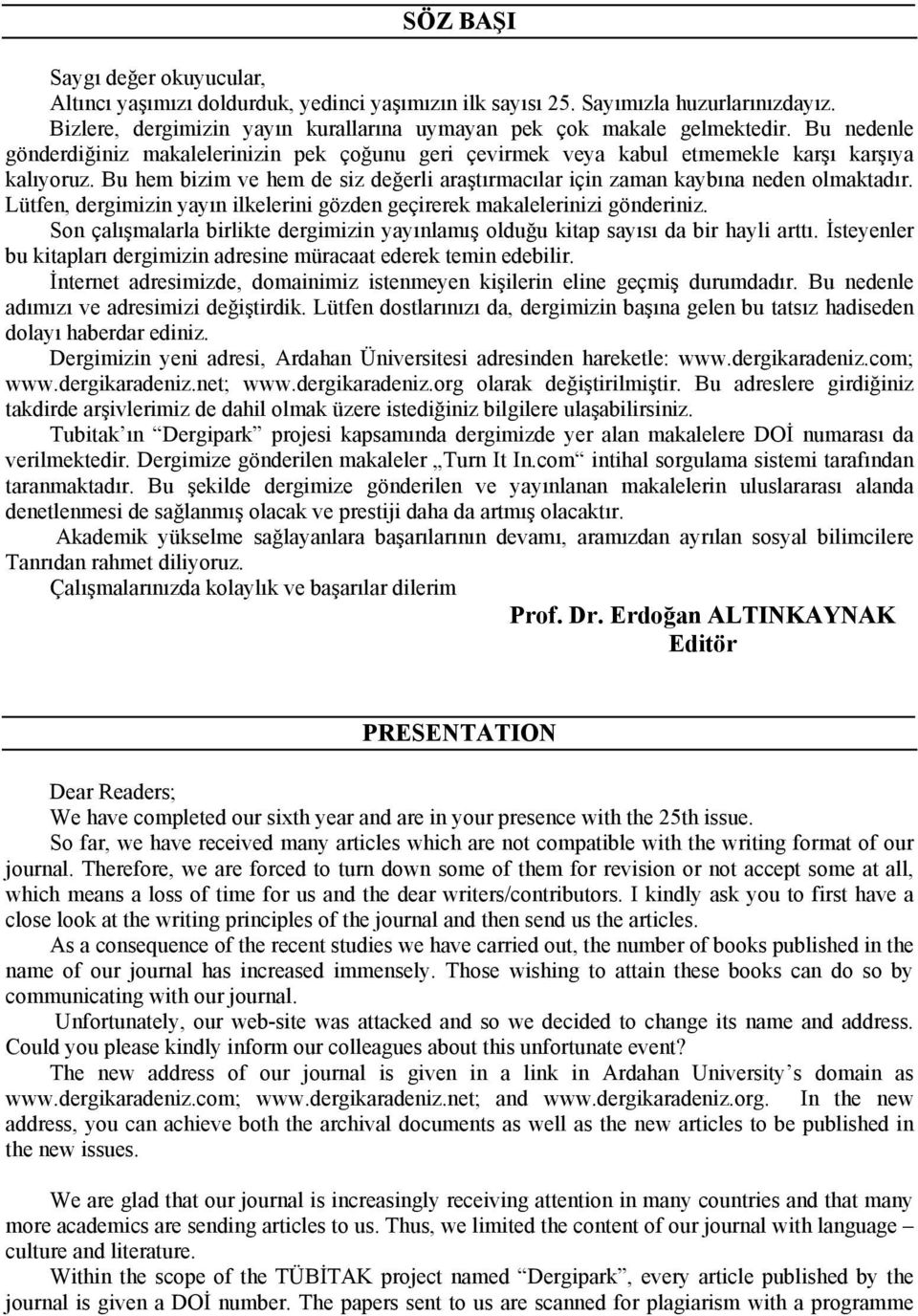 SÖZ BAŞI

Saygı değer okuyucular,
Altıncı yaşımızı doldurduk, yedinci yaşımızın ilk sayısı 25. Sayımızla huzurlarınızdayız.
Bizlere, dergimizin yayın kurallarına uymayan pek çok makale gelmektedir. Bu nedenle gönderdiğiniz makalelerinizin pek çoğunu geri çevirmek veya kabul etmemekle karşı karşıya kalıyoruz. Bu hem bizim ve hem de siz değerli araştırmacılar için zaman kaybına neden olmaktadır. Lütfen, dergimizin yayın ilkelerini gözden geçirerek makalelerinizi gönderiniz.
Son çalışmalarla birlikte dergimizin yayınlamış olduğu kitap sayısı da bir hayli arttı. İsteyenler bu kitapları dergimizin adresine müracaat ederek temin edebilir.
İnternet adresimizde, domainimiz istenmeyen kişilerin eline geçmiş durumdadır. Bu nedenle adımızı ve adresimizi değiştirdik. Lütfen dostlarınızı da, dergimizin başına gelen bu tatsız hadiseden dolayı haberdar ediniz.
Dergimizin yeni adresi, Ardahan Üniversitesi adresinden hareketle: www.dergikaradeniz.com; www.dergikaradeniz.net; www.dergikaradeniz.org olarak değiştirilmiştir. Bu adreslere girdiğiniz takdirde arşivlerimiz de dahil olmak üzere istediğiniz bilgilere ulaşabilirsiniz.
Tubitak'ın "Dergipark" projesi kapsamında dergimizde yer alan makalelere DOİ numarası da verilmektedir. Dergimize gönderilen makaleler „Turn It In.com" intihal sorgulama sistemi tarafından taranmaktadır. Bu şekilde dergimize gönderilen ve yayınlanan makalelerin uluslararası alanda denetlenmesi de sağlanmış olacak ve prestiji daha da artmış olacaktır.
Akademik yükselme sağlayanlara başarılarının devamı, aramızdan ayrılan sosyal bilimcilere Tanrıdan rahmet diliyoruz.
Çalışmalarınızda kolaylık ve başarılar dilerim

Prof. Dr. Erdoğan ALTINKAYNAK
Editör

PRESENTATION

Dear Readers;
We have completed our sixth year and are in your presence with the 25th issue.
So far, we have received many articles which are not compatible with the writing format of our journal. Therefore, we are forced to turn down some of them for revision or not accept some at all, which means a loss of time for us and the dear writers/contributors. I kindly ask you to first have a close look at the writing principles of the journal and then send us the articles.
As a consequence of the recent studies we have carried out, the number of books published in the name of our journal has increased immensely. Those wishing to attain these books can do so by communicating with our journal.
Unfortunately, our web-site was attacked and so we decided to change its name and address. Could you please kindly inform our colleagues about this unfortunate event?
The new address of our journal is given in a link in Ardahan University's domain as www.dergikaradeniz.com; www.dergikaradeniz.net; and www.dergikaradeniz.org. In the new address, you can achieve both the archival documents as well as the new articles to be published in the new issues.

We are glad that our journal is increasingly receiving attention in many countries and that many more academics are sending articles to us. Thus, we limited the content of our journal with language – culture and literature.
Within the scope of the TÜBİTAK project named "Dergipark", every article published by the journal is given a DOİ number. The papers sent to us are scanned for plagiarism with a programme